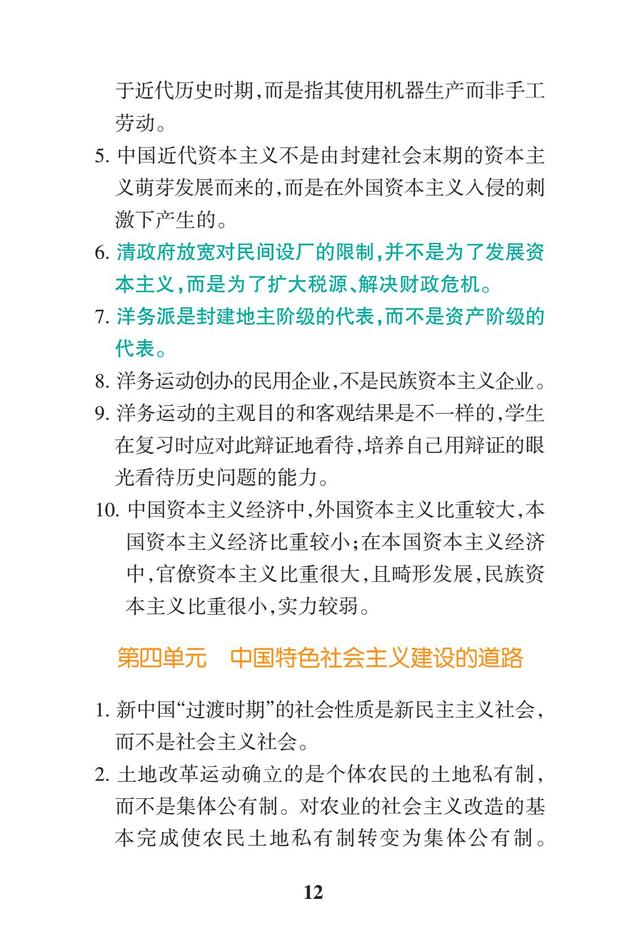 于近代历史时期，而是指其使用机器生产而非手工劳动。

5. 中国近代资本主义不是由封建社会末期的资本主义萌芽发展而来的，而是在外国资本主义入侵的刺激下产生的。

6. 清政府放宽对民间设厂的限制，并不是为了发展资本主义，而是为了扩大税源、解决财政危机。

7. 洋务派是封建地主阶级的代表，而不是资产阶级的代表。

8. 洋务运动创办的民用企业，不是民族资本主义企业。

9. 洋务运动的主观目的和客观结果是不一样的，学生在复习时应对此辩证地看待，培养自己用辩证的眼光看待历史问题的能力。

10. 中国资本主义经济中，外国资本主义比重较大，本国资本主义经济比重较小；在本国资本主义经济中，官僚资本主义比重很大，且畸形发展，民族资本主义比重很小，实力较弱。

第四单元　中国特色社会主义建设的道路

1. 新中国“过渡时期”的社会性质是新民主主义社会，而不是社会主义社会。

2. 土地改革运动确立的是个体农民的土地私有制，而不是集体公有制。对农业的社会主义改造的基本完成使农民土地私有制转变为集体公有制。

12